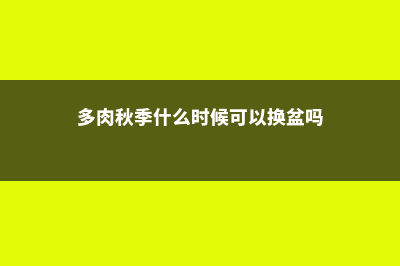 多肉秋季什么时候可以换盆吗